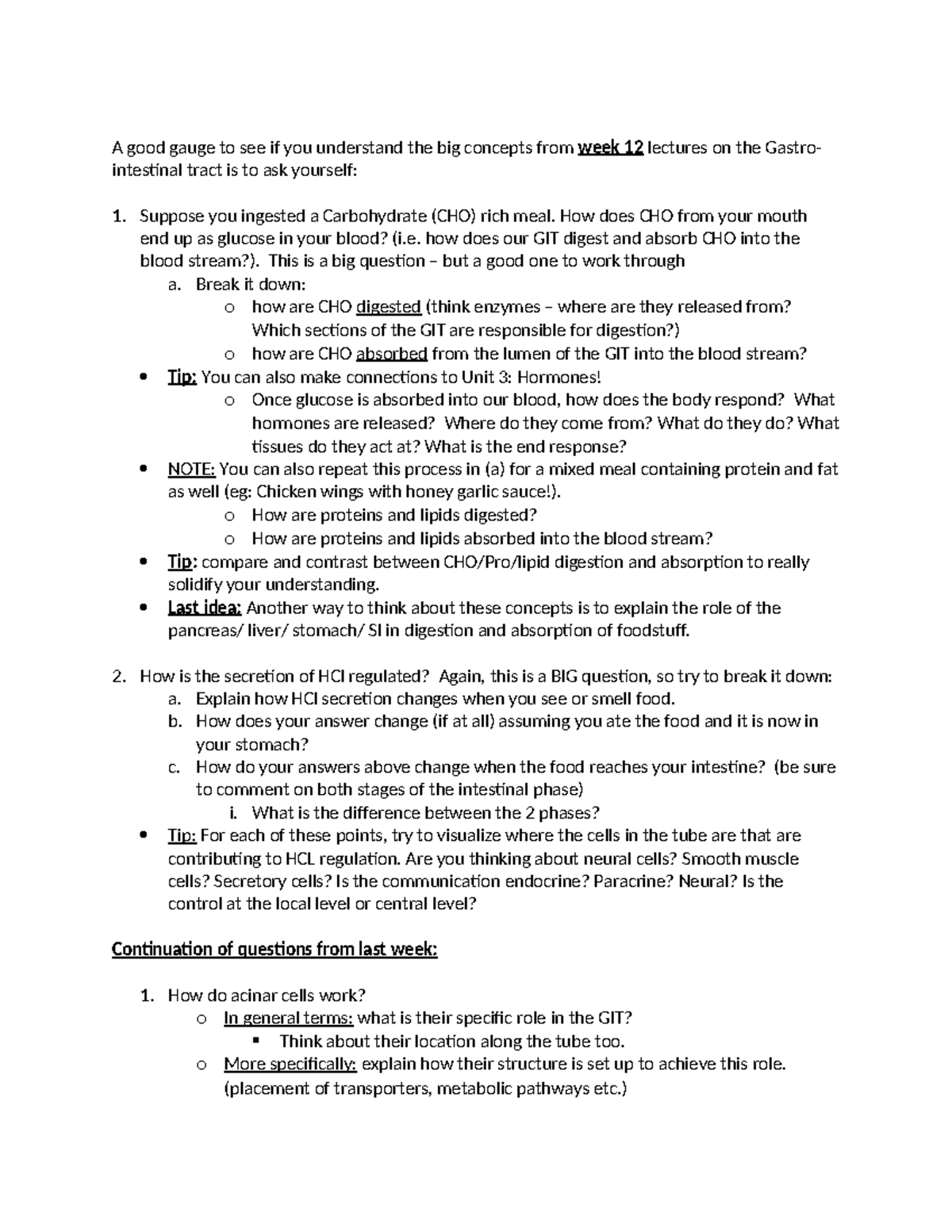 A good gauge to see if you understand the big concepts from week 12 lectures on the Gastro-intestinal tract is to ask yourself:

1. Suppose you ingested a Carbohydrate (CHO) rich meal. How does CHO from your mouth end up as glucose in your blood? (i.e. how does our GIT digest and absorb CHO into the blood stream?). This is a big question – but a good one to work through
   a. Break it down:
      o how are CHO digested (think enzymes – where are they released from? Which sections of the GIT are responsible for digestion?)
      o how are CHO absorbed from the lumen of the GIT into the blood stream?
   • Tip: You can also make connections to Unit 3: Hormones!
      o Once glucose is absorbed into our blood, how does the body respond? What hormones are released? Where do they come from? What do they do? What tissues do they act at? What is the end response?
   • NOTE: You can also repeat this process in (a) for a mixed meal containing protein and fat as well (eg: Chicken wings with honey garlic sauce!).
      o How are proteins and lipids digested?
      o How are proteins and lipids absorbed into the blood stream?
   • Tip: compare and contrast between CHO/Pro/lipid digestion and absorption to really solidify your understanding.
   • Last idea: Another way to think about these concepts is to explain the role of the pancreas/ liver/ stomach/ SI in digestion and absorption of foodstuff.

2. How is the secretion of HCl regulated? Again, this is a BIG question, so try to break it down:
   a. Explain how HCl secretion changes when you see or smell food.
   b. How does your answer change (if at all) assuming you ate the food and it is now in your stomach?
   c. How do your answers above change when the food reaches your intestine? (be sure to comment on both stages of the intestinal phase)
      i. What is the difference between the 2 phases?
   • Tip: For each of these points, try to visualize where the cells in the tube are that are contributing to HCL regulation. Are you thinking about neural cells? Smooth muscle cells? Secretory cells? Is the communication endocrine? Paracrine? Neural? Is the control at the local level or central level?

Continuation of questions from last week:

1. How do acinar cells work?
   o In general terms: what is their specific role in the GIT?
      ▪ Think about their location along the tube too.
   o More specifically: explain how their structure is set up to achieve this role. (placement of transporters, metabolic pathways etc.)